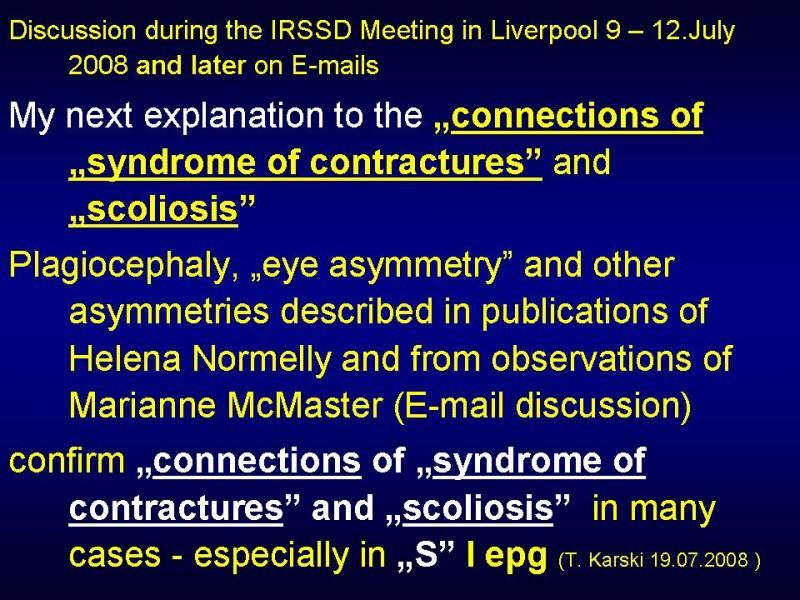 Discussion during the IRSSD Meeting in Liverpool 9 – 12.July 2008 and later on E-mails

My next explanation to the „connections of „syndrome of contractures” and „scoliosis”

Plagiocephaly, „eye asymmetry” and other asymmetries described in publications of Helena Normelly and from observations of Marianne McMaster (E-mail discussion)

confirm „connections of „syndrome of contractures” and „scoliosis” in many cases - especially in „S” I epg (T. Karski 19.07.2008 )